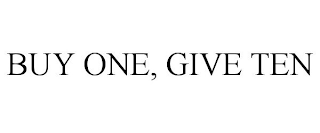 BUY ONE, GIVE TEN